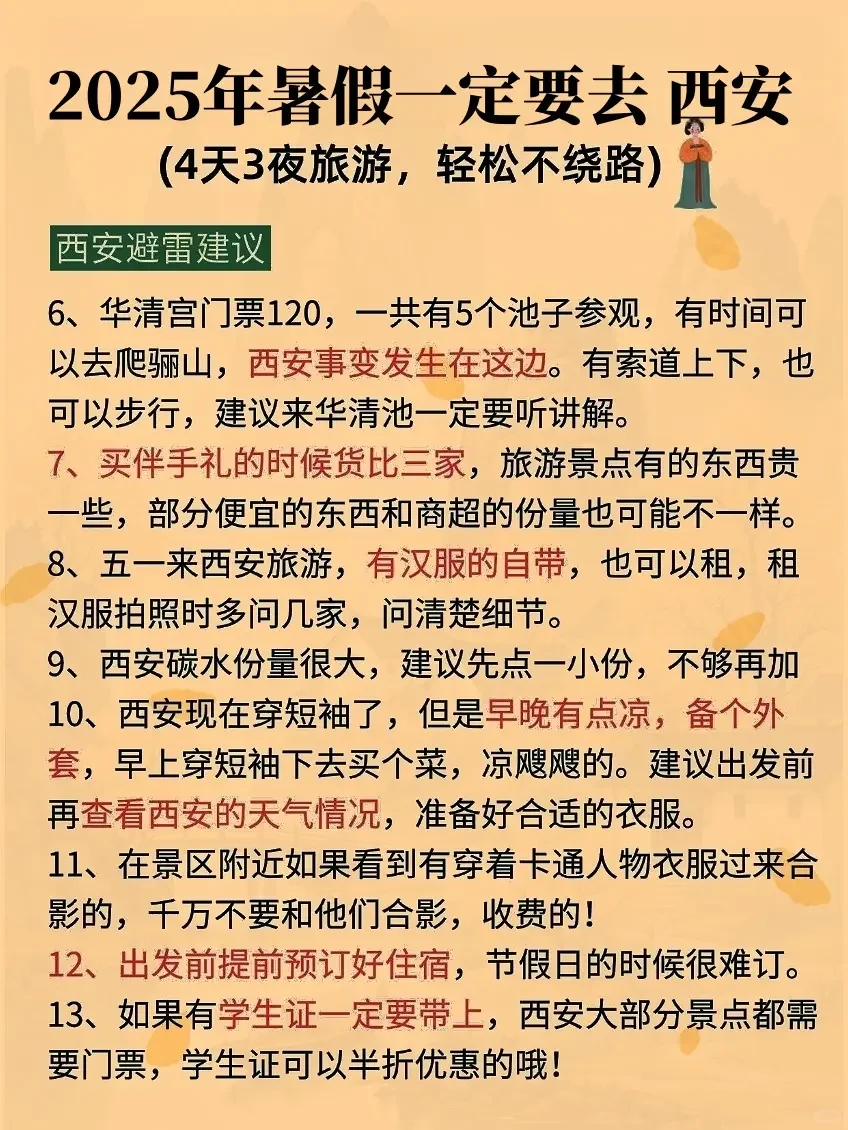 2025年暑假一定要去 西安
(4天3夜旅游，轻松不绕路)

西安避雷建议

6、华清宫门票120，一共有5个池子参观，有时间可以去爬骊山，西安事变发生在这边。有索道上下，也可以步行，建议来华清池一定要听讲解。
7、买伴手礼的时候货比三家，旅游景点有的东西贵一些，部分便宜的东西和商超的份量也可能不一样。
8、五一来西安旅游，有汉服的自带，也可以租，租汉服拍照时多问几家，问清楚细节。
9、西安碳水份量很大，建议先点一小份，不够再加
10、西安现在穿短袖了，但是早晚有点凉，备个外套，早上穿短袖下去买个菜，凉飕飕的。建议出发前再查看西安的天气情况，准备好合适的衣服。
11、在景区附近如果看到有穿着卡通人物衣服过来合影的，千万不要和他们合影，收费的！
12、出发前提前预订好住宿，节假日的时候很难订。
13、如果有学生证一定要带上，西安大部分景点都需要门票，学生证可以半折优惠的哦！